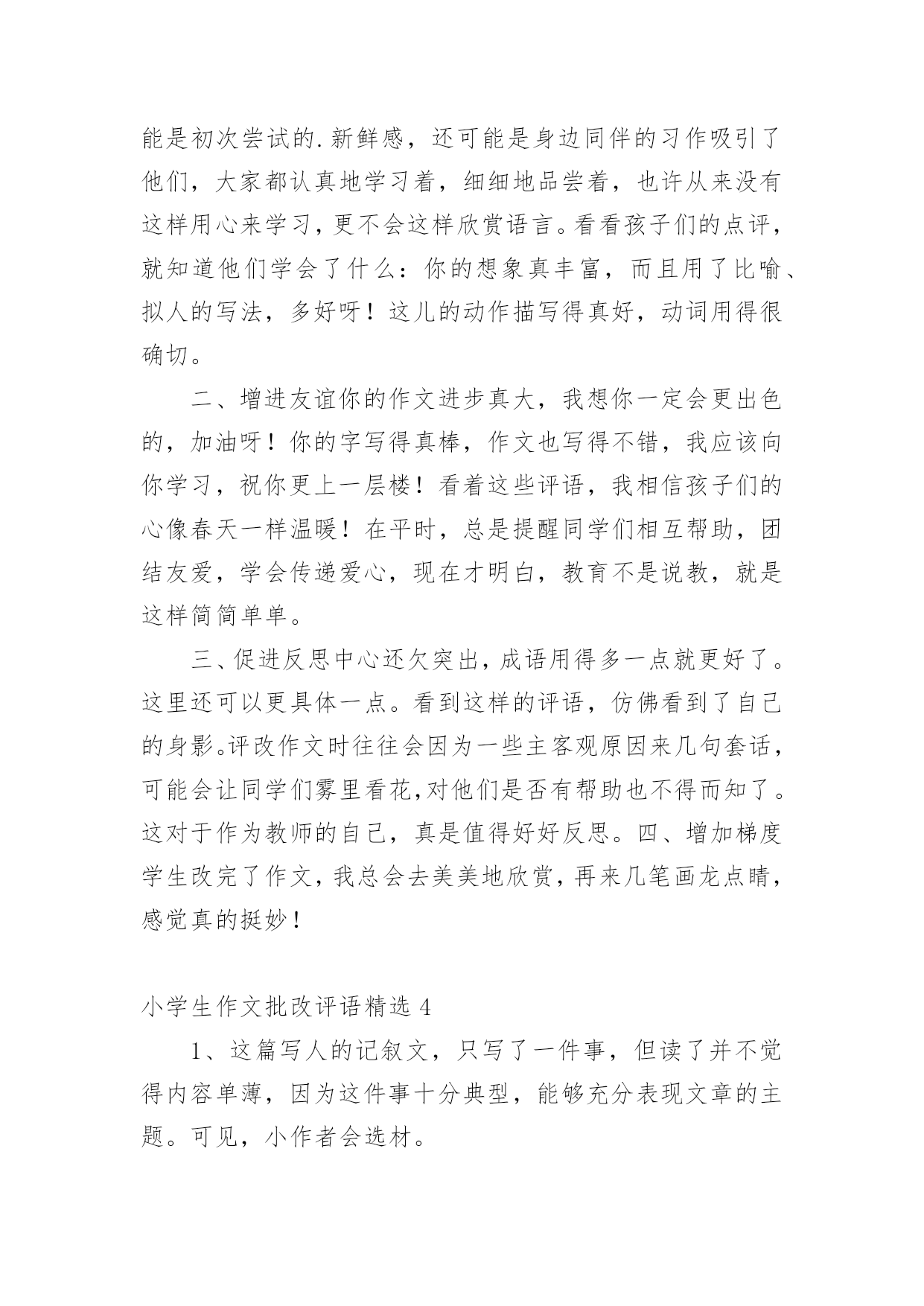 能是初次尝试的.新鲜感，还可能是身边同伴的习作吸引了他们，大家都认真地学习着，细细地品尝着，也许从来没有这样用心来学习，更不会这样欣赏语言。看看孩子们的点评，就知道他们学会了什么：你的想象真丰富，而且用了比喻、拟人的写法，多好呀！这儿的动作描写得真好，动词用得很确切。

二、增进友谊你的作文进步真大，我想你一定会更出色的，加油呀！你的字写得真棒，作文也写得不错，我应该向你学习，祝你更上一层楼！看着这些评语，我相信孩子们的心像春天一样温暖！在平时，总是提醒同学们相互帮助，团结友爱，学会传递爱心，现在才明白，教育不是说教，就是这样简简单单。

三、促进反思中心还欠突出，成语用得多一点就更好了。这里还可以更具体一点。看到这样的评语，仿佛看到了自己的身影。评改作文时往往会因为一些主客观原因来几句套话，可能会让同学们雾里看花,对他们是否有帮助也不得而知了。这对于作为教师的自己，真是值得好好反思。四、增加梯度学生改完了作文，我总会去美美地欣赏，再来几笔画龙点睛，感觉真的挺妙！

小学生作文批改评语精选 4

1、这篇写人的记叙文，只写了一件事，但读了并不觉得内容单薄，因为这件事十分典型，能够充分表现文章的主题。可见，小作者会选材。